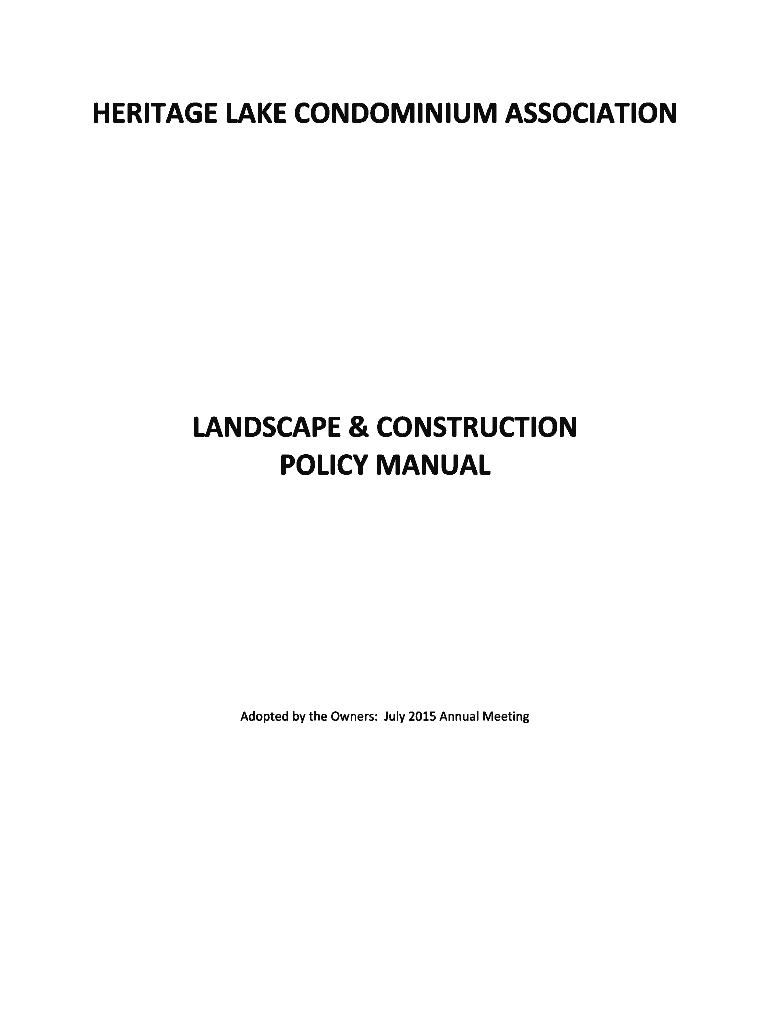 HERITAGE LAKE CONDOMINIUM ASSOCIATION

LANDSCAPE & CONSTRUCTION
POLICY MANUAL

Adopted by the Owners: July 2015 Annual Meeting